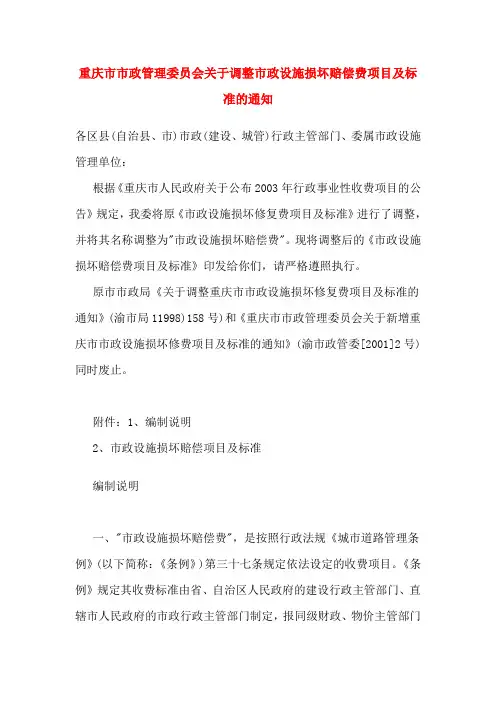 重庆市市政管理委员会关于调整市政设施损坏赔偿费项目及标准的通知

各区县(自治县、市)市政(建设、城管)行政主管部门、委属市政设施管理单位：

根据《重庆市人民政府关于公布2003年行政事业性收费项目的公告》规定，我委将原《市政设施损坏修复费项目及标准》进行了调整，并将其名称调整为"市政设施损坏赔偿费"。现将调整后的《市政设施损坏赔偿费项目及标准》印发给你们，请严格遵照执行。

原市市政局《关于调整重庆市市政设施损坏修复费项目及标准的通知》(渝市局11998)158号)和《重庆市市政管理委员会关于新增重庆市市政设施损坏修费项目及标准的通知》(渝市政管委[2001]2号)同时废止。

附件：1、编制说明

2、市政设施损坏赔偿项目及标准

编制说明

一、"市政设施损坏赔偿费"，是按照行政法规《城市道路管理条例》(以下简称：《条例》)第三十七条规定依法设定的收费项目。《条例》规定其收费标准由省、自治区人民政府的建设行政主管部门、直辖市人民政府的市政行政主管部门制定，报同级财政、物价主管部门